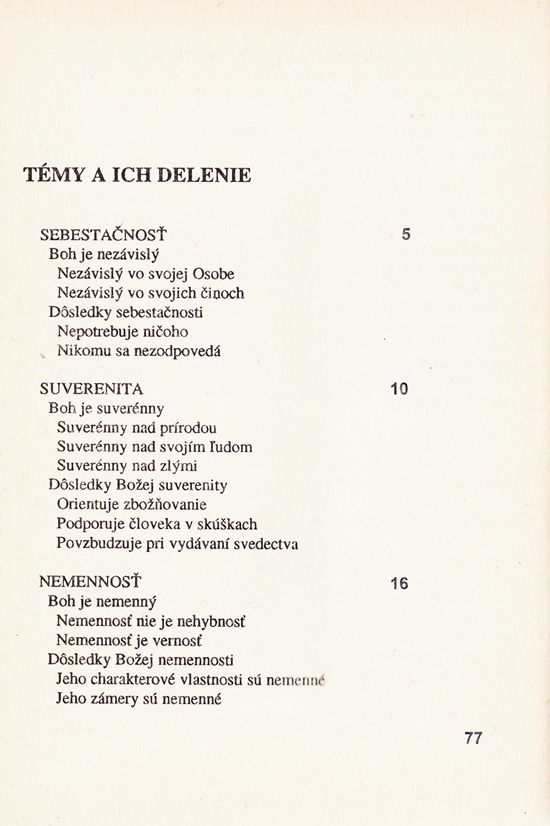 TÉMY A ICH DELENIE

SEBESTAČNOSŤ 5
Boh je nezávislý
Nezávislý vo svojej Osobe
Nezávislý vo svojich činoch
Dôsledky sebestačnosti
Nepotrebuje ničoho
Nikomu sa nezodpovedá

SUVERENITA 10
Boh je suverénny
Suverénny nad prírodou
Suverénny nad svojím ľudom
Suverénny nad zlými
Dôsledky Božej suverenity
Orientuje zbožňovanie
Podporuje človeka v skúškach
Povzbudzuje pri vydávaní svedectva

NEMENNOSŤ 16
Boh je nemenný
Nemennosť nie je nehybnosť
Nemennosť je vernosť
Dôsledky Božej nemennosti
Jeho charakterové vlastnosti sú nemenné
Jeho zámery sú nemenné

77